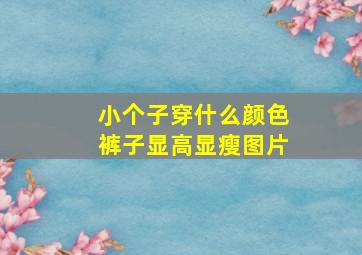 小个子穿什么颜色裤子显高显瘦图片